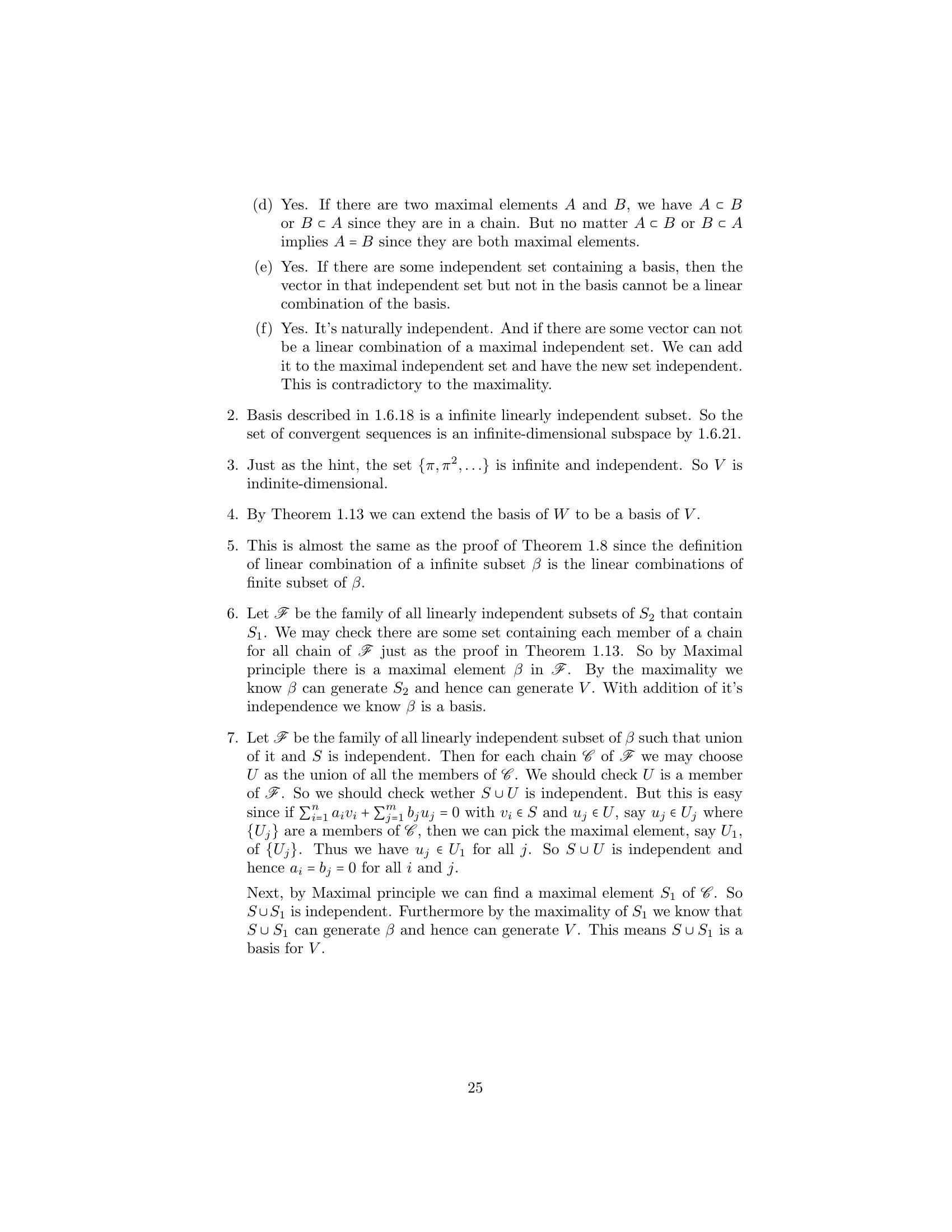 (d) Yes. If there are two maximal elements $A$ and $B$, we have $A \subset B$ or $B \subset A$ since they are in a chain. But no matter $A \subset B$ or $B \subset A$ implies $A = B$ since they are both maximal elements.

(e) Yes. If there are some independent set containing a basis, then the vector in that independent set but not in the basis cannot be a linear combination of the basis.

(f) Yes. It's naturally independent. And if there are some vector can not be a linear combination of a maximal independent set. We can add it to the maximal independent set and have the new set independent. This is contradictory to the maximality.

2. Basis described in 1.6.18 is a infinite linearly independent subset. So the set of convergent sequences is an infinite-dimensional subspace by 1.6.21.

3. Just as the hint, the set $\{\pi, \pi^2, \ldots\}$ is infinite and independent. So $V$ is indinite-dimensional.

4. By Theorem 1.13 we can extend the basis of $W$ to be a basis of $V$.

5. This is almost the same as the proof of Theorem 1.8 since the definition of linear combination of a infinite subset $\beta$ is the linear combinations of finite subset of $\beta$.

6. Let $\mathscr{F}$ be the family of all linearly independent subsets of $S_2$ that contain $S_1$. We may check there are some set containing each member of a chain for all chain of $\mathscr{F}$ just as the proof in Theorem 1.13. So by Maximal principle there is a maximal element $\beta$ in $\mathscr{F}$. By the maximality we know $\beta$ can generate $S_2$ and hence can generate $V$. With addition of it's independence we know $\beta$ is a basis.

7. Let $\mathscr{F}$ be the family of all linearly independent subset of $\beta$ such that union of it and $S$ is independent. Then for each chain $\mathscr{C}$ of $\mathscr{F}$ we may choose $U$ as the union of all the members of $\mathscr{C}$. We should check $U$ is a member of $\mathscr{F}$. So we should check wether $S \cup U$ is independent. But this is easy since if $\sum_{i=1}^{n} a_i v_i + \sum_{j=1}^{m} b_j u_j = 0$ with $v_i \in S$ and $u_j \in U$, say $u_j \in U_j$ where $\{U_j\}$ are a members of $\mathscr{C}$, then we can pick the maximal element, say $U_1$, of $\{U_j\}$. Thus we have $u_j \in U_1$ for all $j$. So $S \cup U$ is independent and hence $a_i = b_j = 0$ for all $i$ and $j$.

Next, by Maximal principle we can find a maximal element $S_1$ of $\mathscr{C}$. So $S \cup S_1$ is independent. Furthermore by the maximality of $S_1$ we know that $S \cup S_1$ can generate $\beta$ and hence can generate $V$. This means $S \cup S_1$ is a basis for $V$.

25